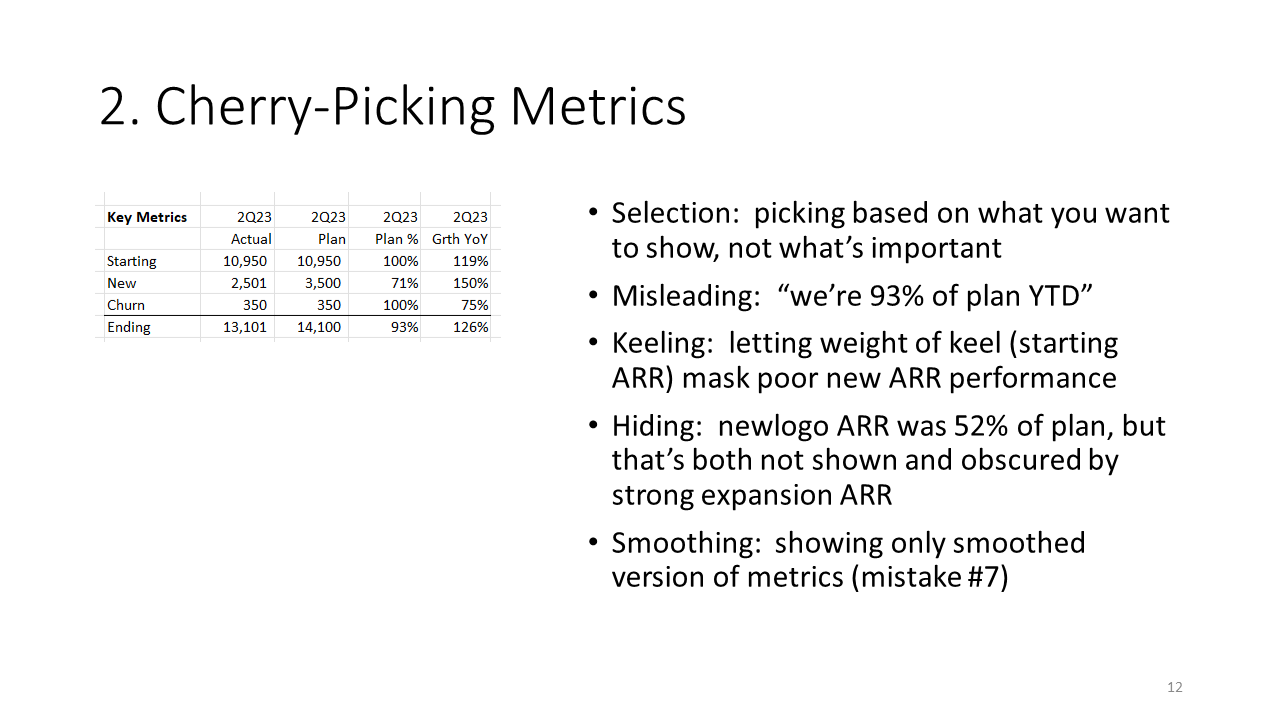 2. Cherry-Picking Metrics

| Key Metrics | 2Q23 | 2Q23 | 2Q23 | 2Q23 |
|---|---|---|---|---|
|  | Actual | Plan | Plan % | Grth YoY |
| Starting | 10,950 | 10,950 | 100% | 119% |
| New | 2,501 | 3,500 | 71% | 150% |
| Churn | 350 | 350 | 100% | 75% |
| Ending | 13,101 | 14,100 | 93% | 126% |

• Selection: picking based on what you want to show, not what's important

• Misleading: "we're 93% of plan YTD"

• Keeling: letting weight of keel (starting ARR) mask poor new ARR performance

• Hiding: newlogo ARR was 52% of plan, but that's both not shown and obscured by strong expansion ARR

• Smoothing: showing only smoothed version of metrics (mistake #7)

12